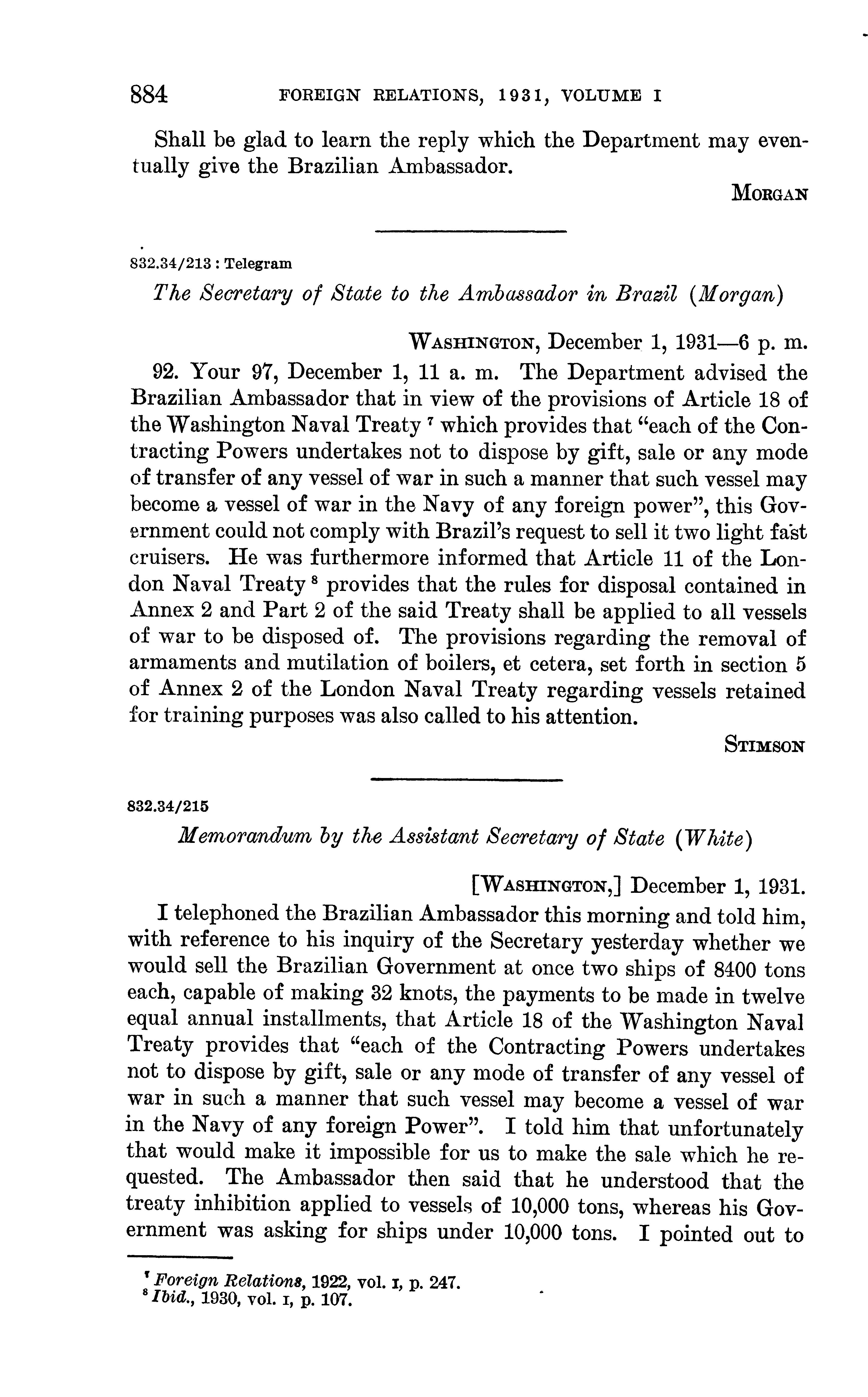 884 FOREIGN RELATIONS, 1931, VOLUME I

Shall be glad to learn the reply which the Department may eventually give the Brazilian Ambassador.

MORGAN

832.34/213 : Telegram

The Secretary of State to the Ambassador in Brazil (Morgan)

WASHINGTON, December 1, 1931—6 p. m.

92. Your 97, December 1, 11 a. m. The Department advised the Brazilian Ambassador that in view of the provisions of Article 18 of the Washington Naval Treaty $^7$ which provides that "each of the Contracting Powers undertakes not to dispose by gift, sale or any mode of transfer of any vessel of war in such a manner that such vessel may become a vessel of war in the Navy of any foreign power", this Government could not comply with Brazil's request to sell it two light fast cruisers. He was furthermore informed that Article 11 of the London Naval Treaty $^8$ provides that the rules for disposal contained in Annex 2 and Part 2 of the said Treaty shall be applied to all vessels of war to be disposed of. The provisions regarding the removal of armaments and mutilation of boilers, et cetera, set forth in section 5 of Annex 2 of the London Naval Treaty regarding vessels retained for training purposes was also called to his attention.

STIMSON

832.34/215

Memorandum by the Assistant Secretary of State (White)

[WASHINGTON,] December 1, 1931.

I telephoned the Brazilian Ambassador this morning and told him, with reference to his inquiry of the Secretary yesterday whether we would sell the Brazilian Government at once two ships of 8400 tons each, capable of making 32 knots, the payments to be made in twelve equal annual installments, that Article 18 of the Washington Naval Treaty provides that "each of the Contracting Powers undertakes not to dispose by gift, sale or any mode of transfer of any vessel of war in such a manner that such vessel may become a vessel of war in the Navy of any foreign Power". I told him that unfortunately that would make it impossible for us to make the sale which he requested. The Ambassador then said that he understood that the treaty inhibition applied to vessels of 10,000 tons, whereas his Government was asking for ships under 10,000 tons. I pointed out to

$^7$ Foreign Relations, 1922, vol. I, p. 247.
$^8$ Ibid., 1930, vol. I, p. 107.